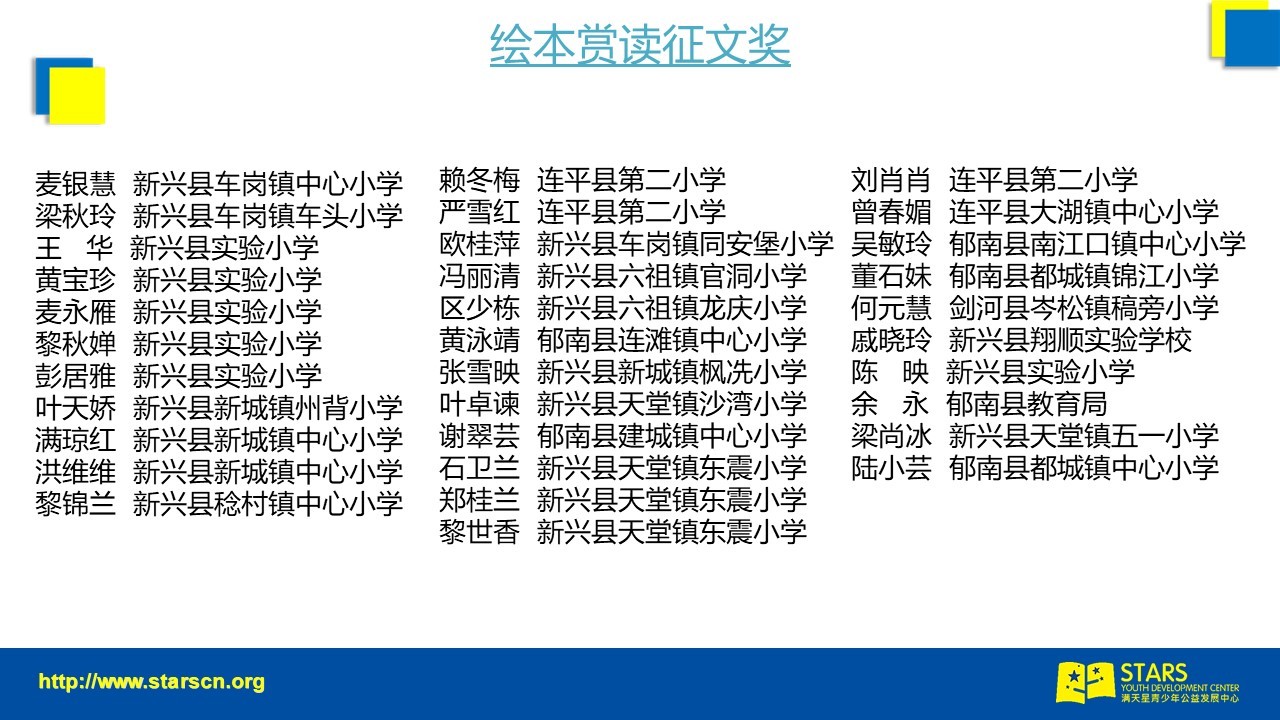 绘本赏读征文奖

麦银慧 新兴县车岗镇中心小学
梁秋玲 新兴县车岗镇车头小学
王 华 新兴县实验小学
黄宝珍 新兴县实验小学
麦永雁 新兴县实验小学
黎秋婵 新兴县实验小学
彭居雅 新兴县实验小学
叶天娇 新兴县新城镇州背小学
满琼红 新兴县新城镇中心小学
洪维维 新兴县新城镇中心小学
黎锦兰 新兴县稔村镇中心小学

赖冬梅 连平县第二小学
严雪红 连平县第二小学
欧桂萍 新兴县车岗镇同安堡小学
冯丽清 新兴县六祖镇官洞小学
区少栋 新兴县六祖镇龙庆小学
黄泳靖 郁南县连滩镇中心小学
张雪映 新兴县新城镇枫洗小学
叶卓谏 新兴县天堂镇沙湾小学
谢翠芸 郁南县建城镇中心小学
石卫兰 新兴县天堂镇东震小学
郑桂兰 新兴县天堂镇东震小学
黎世香 新兴县天堂镇东震小学

刘肖肖 连平县第二小学
曾春媚 连平县大湖镇中心小学
吴敏玲 郁南县南江口镇中心小学
董石妹 郁南县都城镇锦江小学
何元慧 剑河县岑松镇稿旁小学
戚晓玲 新兴县翔顺实验学校
陈 映 新兴县实验小学
余 永 郁南县教育局
梁尚冰 新兴县天堂镇五一小学
陆小芸 郁南县都城镇中心小学

http://www.starscn.org

STARS YOUTH DEVELOPMENT CENTER 满天星青少年公益发展中心